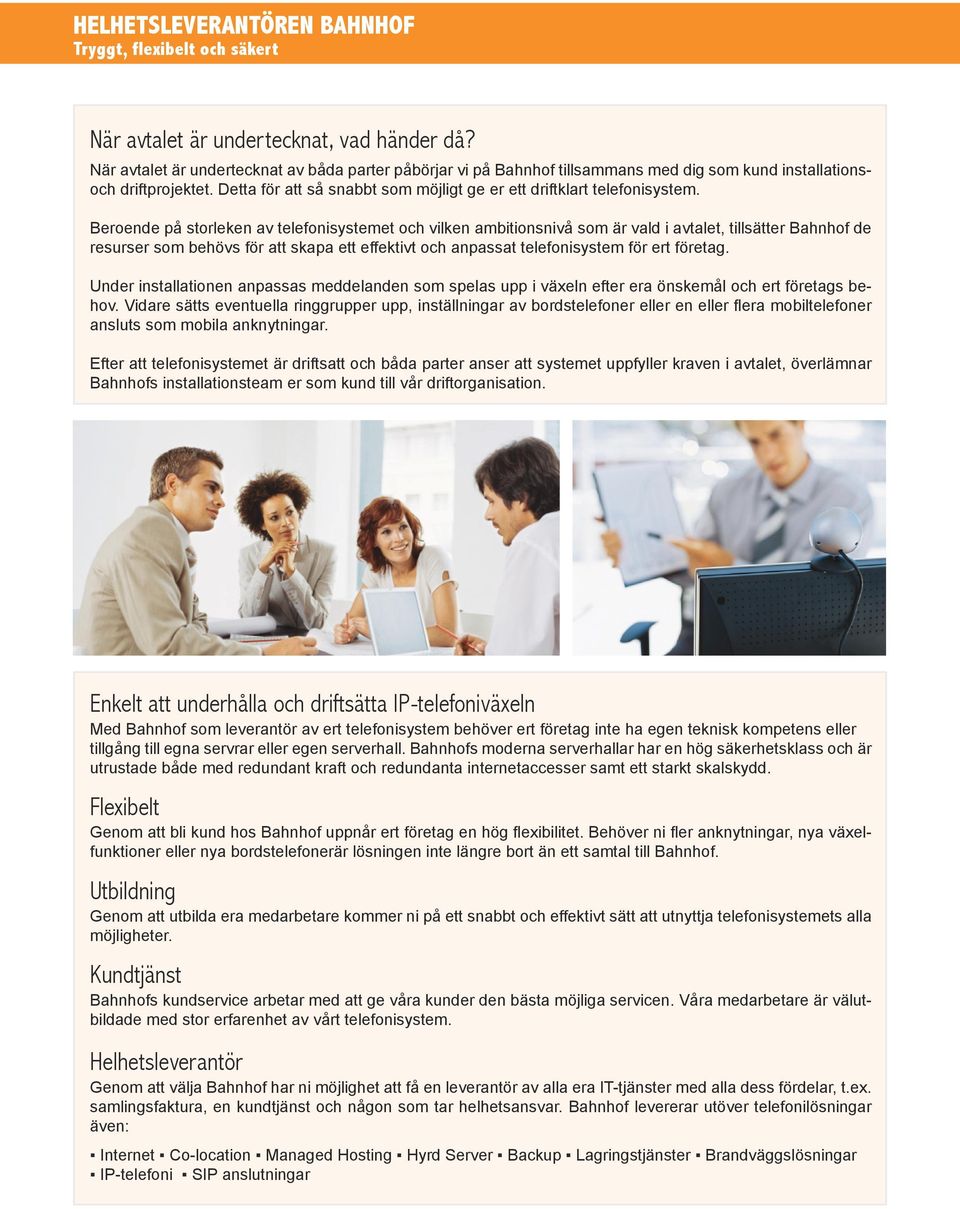 HELHETSLEVERANTÖREN BAHNHOF
Tryggt, flexibelt och säkert

När avtalet är undertecknat, vad händer då?
När avtalet är undertecknat av båda parter påbörjar vi på Bahnhof tillsammans med dig som kund installations- och driftprojektet. Detta för att så snabbt som möjligt ge er ett driftklart telefonisystem.

Beroende på storleken av telefonisystemet och vilken ambitionsnivå som är vald i avtalet, tillsätter Bahnhof de resurser som behövs för att skapa ett effektivt och anpassat telefonisystem för ert företag.

Under installationen anpassas meddelanden som spelas upp i växeln efter era önskemål och ert företags behov. Vidare sätts eventuella ringgrupper upp, inställningar av bordstelefoner eller en eller flera mobiltelefoner ansluts som mobila anknytningar.

Efter att telefonisystemet är driftsatt och båda parter anser att systemet uppfyller kraven i avtalet, överlämnar Bahnhofs installationsteam er som kund till vår driftorganisation.

Enkelt att underhålla och driftsätta IP-telefoniväxeln
Med Bahnhof som leverantör av ert telefonisystem behöver ert företag inte ha egen teknisk kompetens eller tillgång till egna servrar eller egen serverhall. Bahnhofs moderna serverhallar har en hög säkerhetsklass och är utrustade både med redundant kraft och redundanta internetaccesser samt ett starkt skalskydd.

Flexibelt
Genom att bli kund hos Bahnhof uppnår ert företag en hög flexibilitet. Behöver ni fler anknytningar, nya växelfunktioner eller nya bordstelefonerär lösningen inte längre bort än ett samtal till Bahnhof.

Utbildning
Genom att utbilda era medarbetare kommer ni på ett snabbt och effektivt sätt att utnyttja telefonisystemets alla möjligheter.

Kundtjänst
Bahnhofs kundservice arbetar med att ge våra kunder den bästa möjliga servicen. Våra medarbetare är välutbildade med stor erfarenhet av vårt telefonisystem.

Helhetsleverantör
Genom att välja Bahnhof har ni möjlighet att få en leverantör av alla era IT-tjänster med alla dess fördelar, t.ex. samlingsfaktura, en kundtjänst och någon som tar helhetsansvar. Bahnhof levererar utöver telefonilösningar även:

▪ Internet ▪ Co-location ▪ Managed Hosting ▪ Hyrd Server ▪ Backup ▪ Lagringstjänster ▪ Brandväggslösningar ▪ IP-telefoni ▪ SIP anslutningar